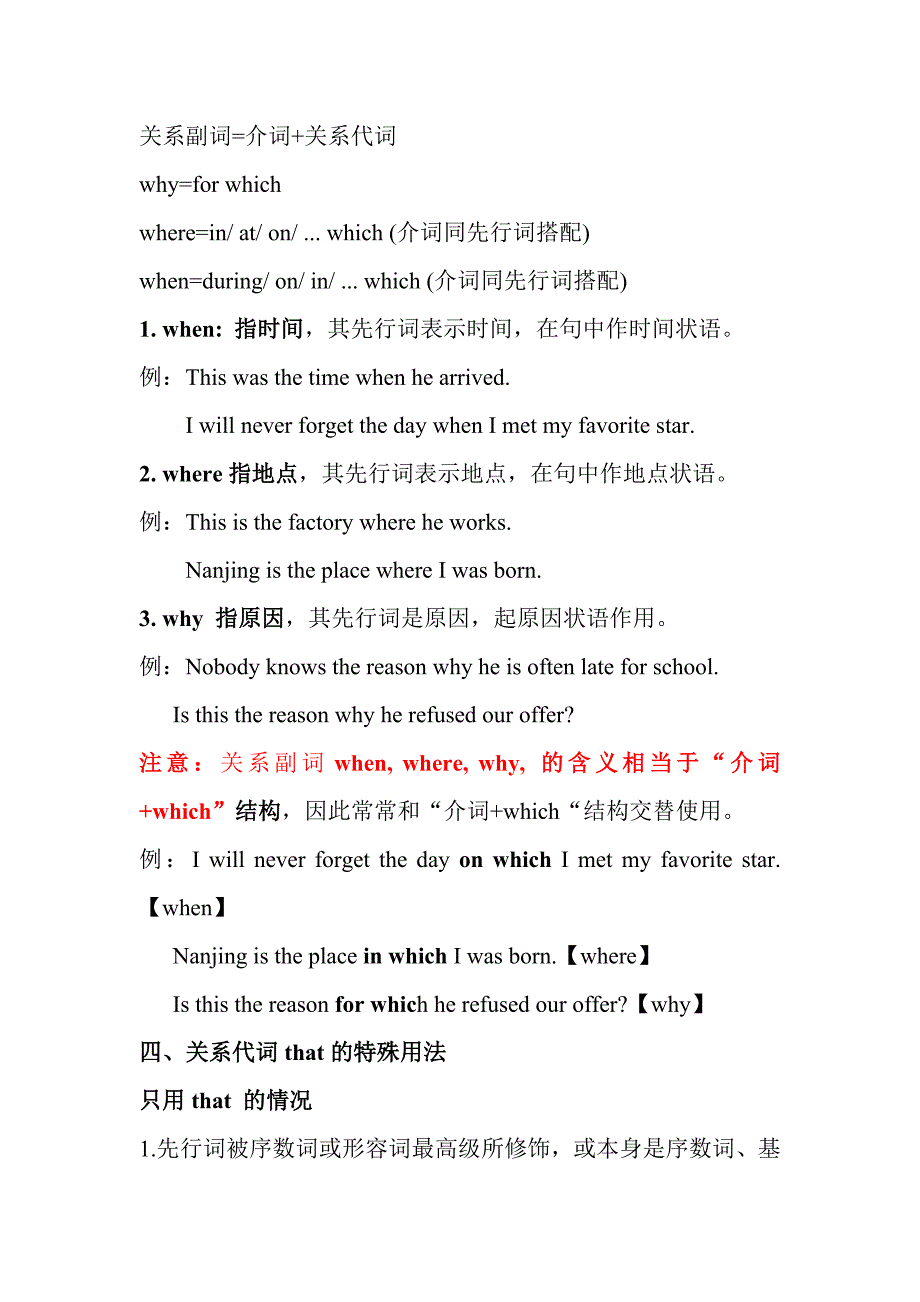 关系副词=介词+关系代词

why=for which

where=in/ at/ on/ ... which (介词同先行词搭配)

when=during/ on/ in/ ... which (介词同先行词搭配)

1. when: 指时间，其先行词表示时间，在句中作时间状语。

例：This was the time when he arrived.

I will never forget the day when I met my favorite star.

2. where 指地点，其先行词表示地点，在句中作地点状语。

例：This is the factory where he works.

Nanjing is the place where I was born.

3. why 指原因，其先行词是原因，起原因状语作用。

例：Nobody knows the reason why he is often late for school.

Is this the reason why he refused our offer?

注意：关系副词 when, where, why, 的含义相当于“介词+which”结构，因此常常和“介词+which“结构交替使用。

例：I will never forget the day on which I met my favorite star.【when】

Nanjing is the place in which I was born.【where】

Is this the reason for which he refused our offer?【why】

四、关系代词 that 的特殊用法

只用 that 的情况

1.先行词被序数词或形容词最高级所修饰，或本身是序数词、基